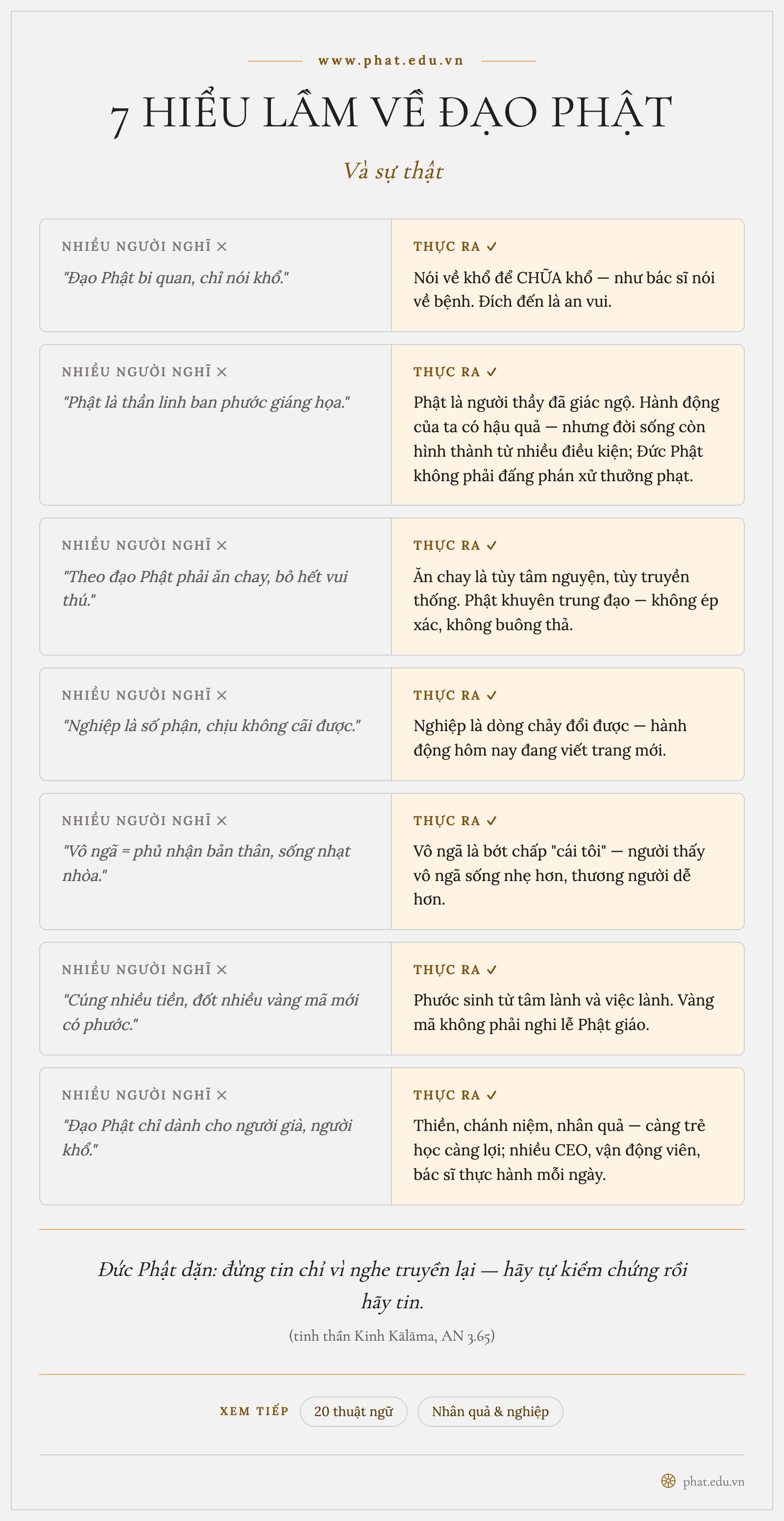 www.phat.edu.vn

7 HIỂU LẦM VỀ ĐẠO PHẬT

Và sự thật

NHIỀU NGƯỜI NGHĨ ✕
"Đạo Phật bi quan, chỉ nói khổ."

THỰC RA ✓
Nói về khổ để CHỮA khổ — như bác sĩ nói về bệnh. Đích đến là an vui.

NHIỀU NGƯỜI NGHĨ ✕
"Phật là thần linh ban phước giáng họa."

THỰC RA ✓
Phật là người thầy đã giác ngộ. Hành động của ta có hậu quả — nhưng đời sống còn hình thành từ nhiều điều kiện; Đức Phật không phải đấng phán xử thưởng phạt.

NHIỀU NGƯỜI NGHĨ ✕
"Theo đạo Phật phải ăn chay, bỏ hết vui thú."

THỰC RA ✓
Ăn chay là tùy tâm nguyện, tùy truyền thống. Phật khuyên trung đạo — không ép xác, không buông thả.

NHIỀU NGƯỜI NGHĨ ✕
"Nghiệp là số phận, chịu không cãi được."

THỰC RA ✓
Nghiệp là dòng chảy đổi được — hành động hôm nay đang viết trang mới.

NHIỀU NGƯỜI NGHĨ ✕
"Vô ngã = phủ nhận bản thân, sống nhạt nhòa."

THỰC RA ✓
Vô ngã là bớt chấp "cái tôi" — người thấy vô ngã sống nhẹ hơn, thương người dễ hơn.

NHIỀU NGƯỜI NGHĨ ✕
"Cúng nhiều tiền, đốt nhiều vàng mã mới có phước."

THỰC RA ✓
Phước sinh từ tâm lành và việc lành. Vàng mã không phải nghi lễ Phật giáo.

NHIỀU NGƯỜI NGHĨ ✕
"Đạo Phật chỉ dành cho người già, người khổ."

THỰC RA ✓
Thiền, chánh niệm, nhân quả — càng trẻ học càng lợi; nhiều CEO, vận động viên, bác sĩ thực hành mỗi ngày.

Đức Phật dặn: đừng tin chỉ vì nghe truyền lại — hãy tự kiểm chứng rồi hãy tin.

(tinh thần Kinh Kālāma, AN 3.65)

XEM TIẾP 20 thuật ngữ Nhân quả & nghiệp

phat.edu.vn